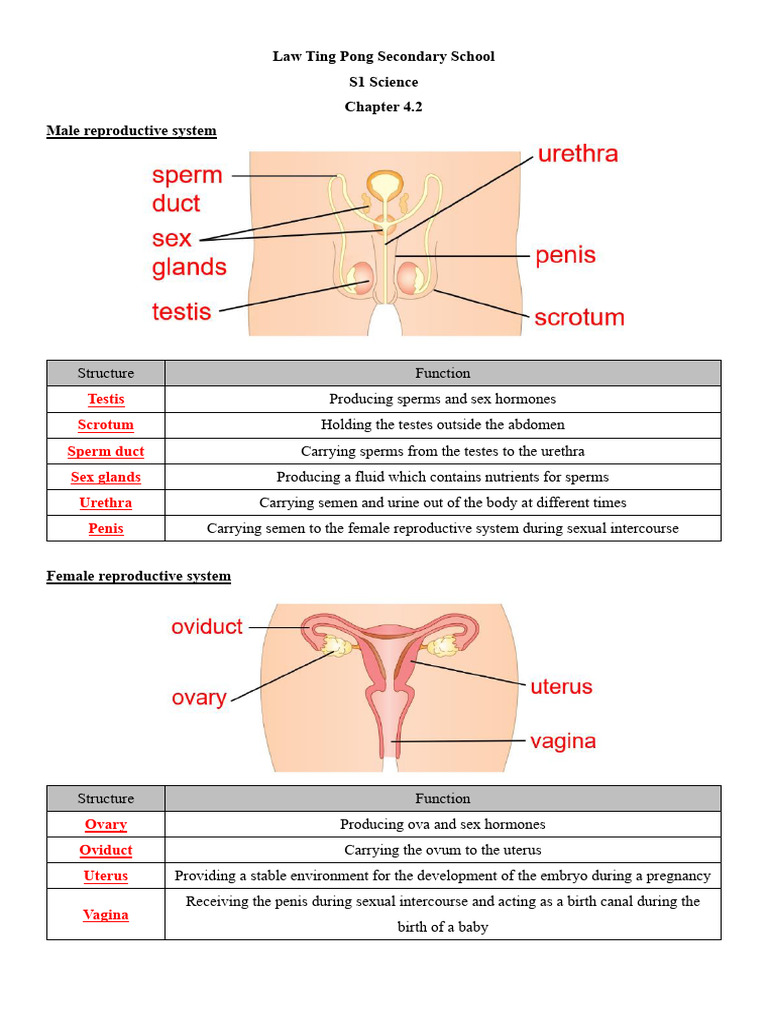 Law Ting Pong Secondary School
S1 Science
Chapter 4.2

Male reproductive system

sperm duct
sex glands
testis
urethra
penis
scrotum

| Structure | Function |
|---|---|
| Testis | Producing sperms and sex hormones |
| Scrotum | Holding the testes outside the abdomen |
| Sperm duct | Carrying sperms from the testes to the urethra |
| Sex glands | Producing a fluid which contains nutrients for sperms |
| Urethra | Carrying semen and urine out of the body at different times |
| Penis | Carrying semen to the female reproductive system during sexual intercourse |

Female reproductive system

oviduct
ovary
uterus
vagina

| Structure | Function |
|---|---|
| Ovary | Producing ova and sex hormones |
| Oviduct | Carrying the ovum to the uterus |
| Uterus | Providing a stable environment for the development of the embryo during a pregnancy |
| Vagina | Receiving the penis during sexual intercourse and acting as a birth canal during the birth of a baby |